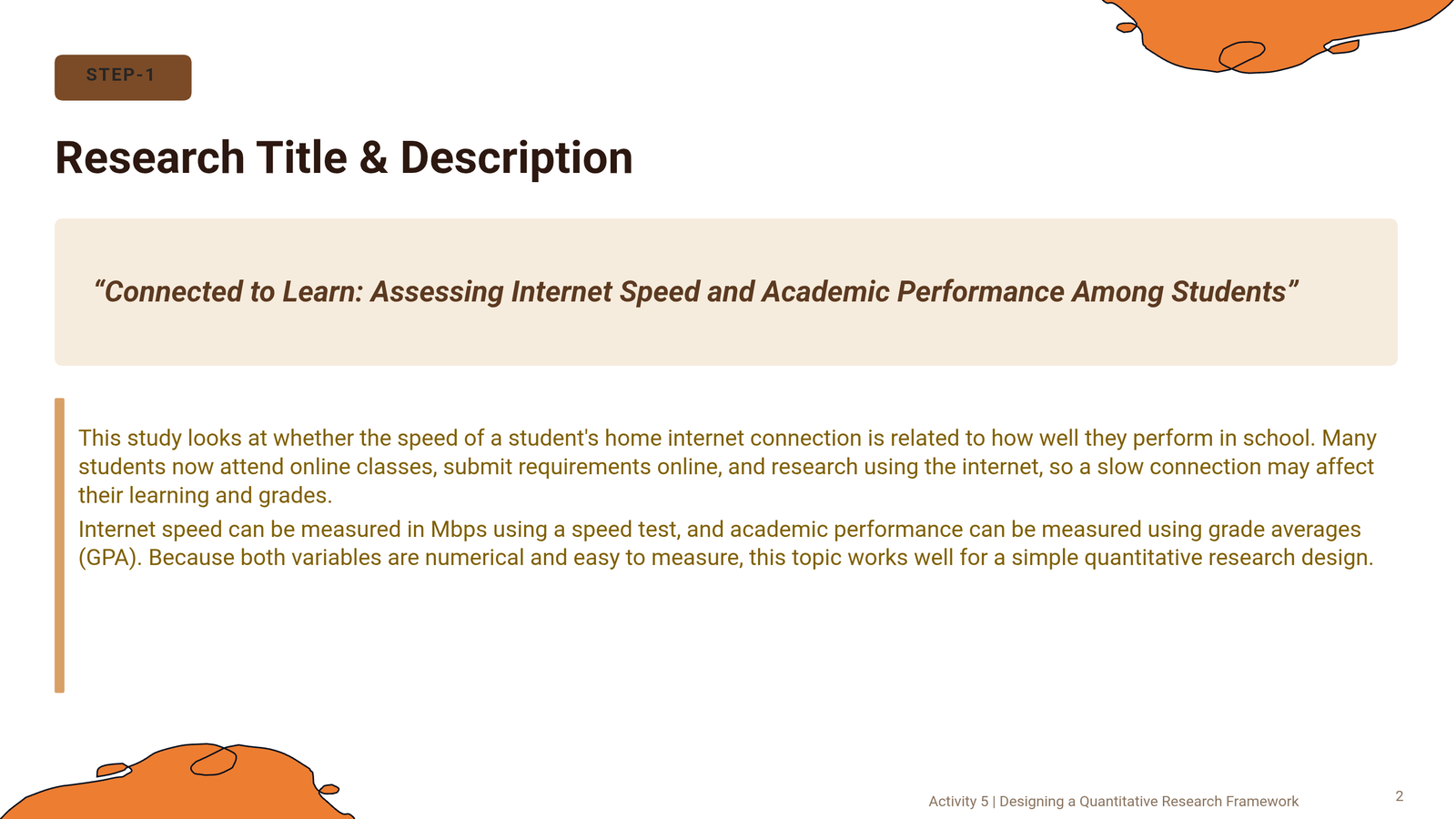 STEP-1

Research Title & Description

“Connected to Learn: Assessing Internet Speed and Academic Performance Among Students”

This study looks at whether the speed of a student's home internet connection is related to how well they perform in school. Many students now attend online classes, submit requirements online, and research using the internet, so a slow connection may affect their learning and grades.

Internet speed can be measured in Mbps using a speed test, and academic performance can be measured using grade averages (GPA). Because both variables are numerical and easy to measure, this topic works well for a simple quantitative research design.

Activity 5 | Designing a Quantitative Research Framework

2